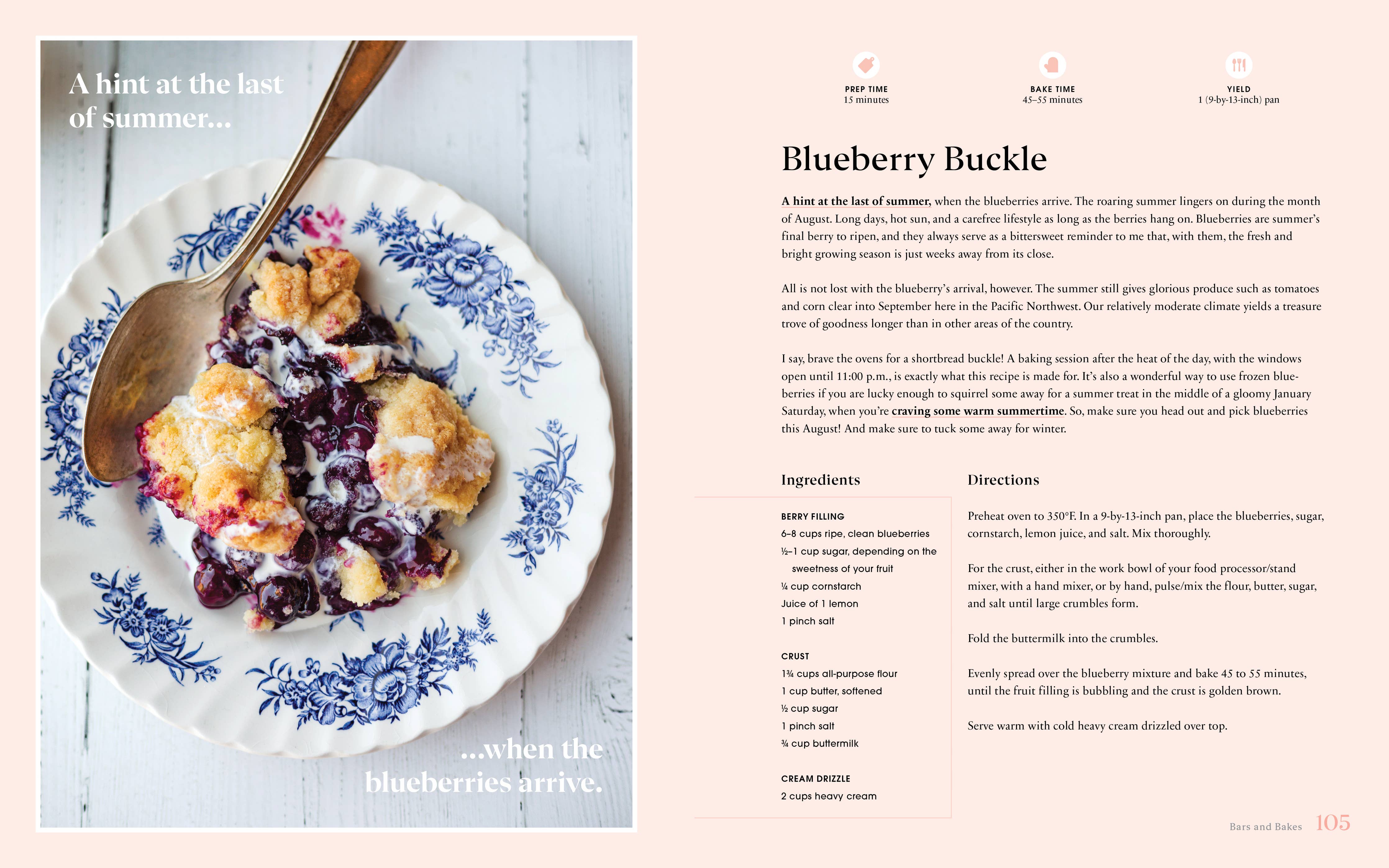 A hint at the last of summer...

...when the blueberries arrive.

PREP TIME
15 minutes

BAKE TIME
45–55 minutes

YIELD
1 (9-by-13-inch) pan

Blueberry Buckle

A hint at the last of summer, when the blueberries arrive. The roaring summer lingers on during the month of August. Long days, hot sun, and a carefree lifestyle as long as the berries hang on. Blueberries are summer's final berry to ripen, and they always serve as a bittersweet reminder to me that, with them, the fresh and bright growing season is just weeks away from its close.

All is not lost with the blueberry's arrival, however. The summer still gives glorious produce such as tomatoes and corn clear into September here in the Pacific Northwest. Our relatively moderate climate yields a treasure trove of goodness longer than in other areas of the country.

I say, brave the ovens for a shortbread buckle! A baking session after the heat of the day, with the windows open until 11:00 p.m., is exactly what this recipe is made for. It's also a wonderful way to use frozen blueberries if you are lucky enough to squirrel some away for a summer treat in the middle of a gloomy January Saturday, when you're craving some warm summertime. So, make sure you head out and pick blueberries this August! And make sure to tuck some away for winter.

Ingredients

BERRY FILLING
6–8 cups ripe, clean blueberries
½–1 cup sugar, depending on the sweetness of your fruit
¼ cup cornstarch
Juice of 1 lemon
1 pinch salt

CRUST
1¾ cups all-purpose flour
1 cup butter, softened
½ cup sugar
1 pinch salt
¾ cup buttermilk

CREAM DRIZZLE
2 cups heavy cream

Directions

Preheat oven to 350°F. In a 9-by-13-inch pan, place the blueberries, sugar, cornstarch, lemon juice, and salt. Mix thoroughly.

For the crust, either in the work bowl of your food processor/stand mixer, with a hand mixer, or by hand, pulse/mix the flour, butter, sugar, and salt until large crumbles form.

Fold the buttermilk into the crumbles.

Evenly spread over the blueberry mixture and bake 45 to 55 minutes, until the fruit filling is bubbling and the crust is golden brown.

Serve warm with cold heavy cream drizzled over top.

Bars and Bakes 105